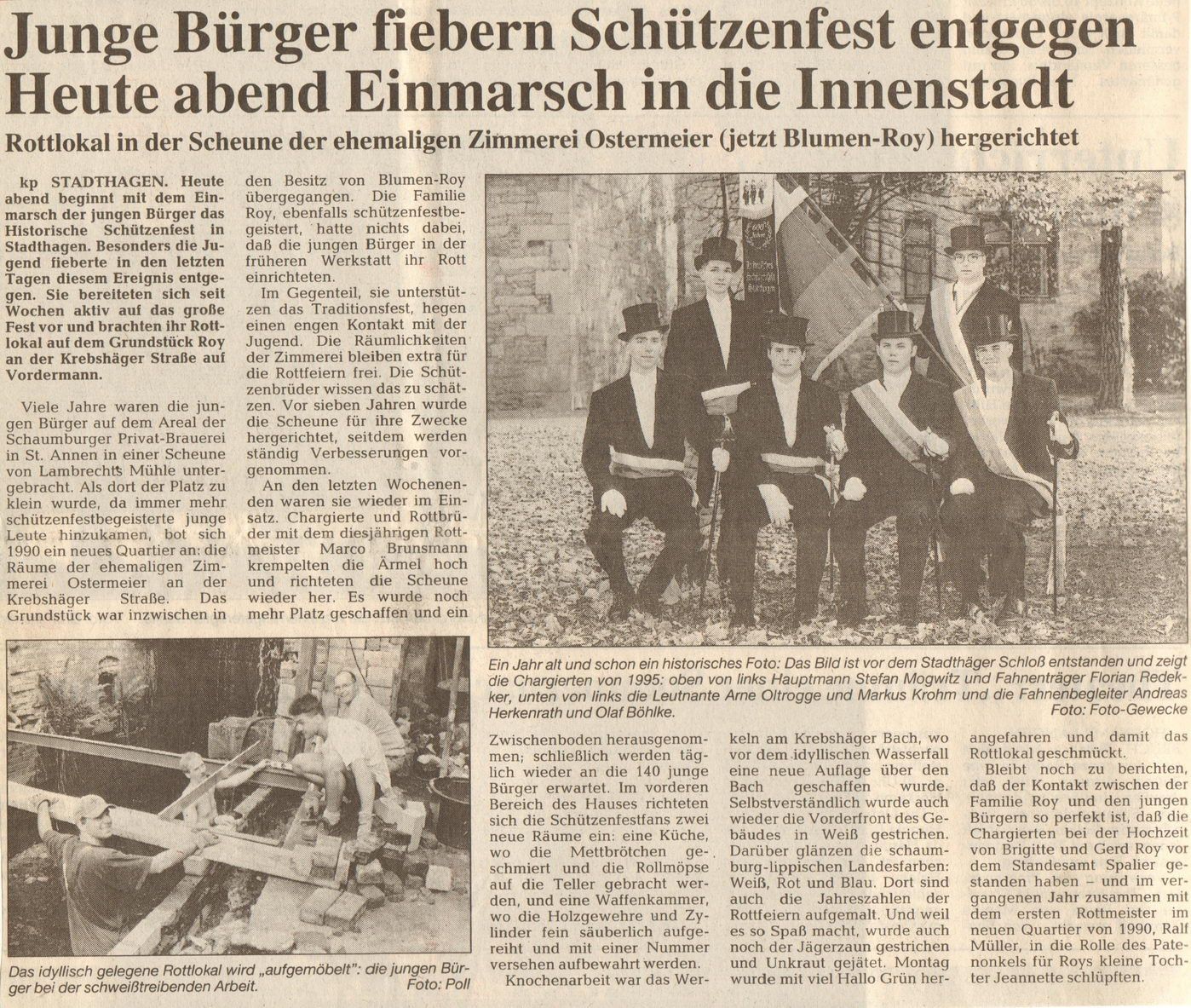 Junge Bürger fiebern Schützenfest entgegen
Heute abend Einmarsch in die Innenstadt

Rottlokal in der Scheune der ehemaligen Zimmerei Ostermeier (jetzt Blumen-Roy) hergerichtet

kp STADTHAGEN. Heute abend beginnt mit dem Einmarsch der jungen Bürger das Historische Schützenfest in Stadthagen. Besonders die Jugend fieberte in den letzten Tagen diesem Ereignis entgegen. Sie bereiteten sich seit Wochen aktiv auf das große Fest vor und brachten ihr Rottlokal auf dem Grundstück Roy an der Krebshäger Straße auf Vordermann.

Viele Jahre waren die jungen Bürger auf dem Areal der Schaumburger Privat-Brauerei in St. Annen in einer Scheune von Lambrechts Mühle untergebracht. Als dort der Platz zu klein wurde, da immer mehr schützenfestbegeisterte junge Leute hinzukamen, bot sich 1990 ein neues Quartier an: die Räume der ehemaligen Zimmerei Ostermeier an der Krebshäger Straße. Das Grundstück war inzwischen in den Besitz von Blumen-Roy übergegangen. Die Familie Roy, ebenfalls schützenfestbegeistert, hatte nichts dabei, daß die jungen Bürger in der früheren Werkstatt ihr Rott einrichteten.

Im Gegenteil, sie unterstützen das Traditionsfest, hegen einen engen Kontakt mit der Jugend. Die Räumlichkeiten der Zimmerei bleiben extra für die Rottfeiern frei. Die Schützenbrüder wissen das zu schätzen. Vor sieben Jahren wurde die Scheune für ihre Zwecke hergerichtet, seitdem werden ständig Verbesserungen vorgenommen.

An den letzten Wochenenden waren sie wieder im Einsatz. Chargierte und Rottbrüder mit dem diesjährigen Rottmeister Marco Brunsmann krempelten die Ärmel hoch und richteten die Scheune wieder her. Es wurde noch mehr Platz geschaffen und ein Zwischenboden herausgenommen; schließlich werden täglich wieder an die 140 junge Bürger erwartet. Im vorderen Bereich des Hauses richteten sich die Schützenfestfans zwei neue Räume ein: eine Küche, wo die Mettbrötchen geschmiert und die Rollmöpse auf die Teller gebracht werden, und eine Waffenkammer, wo die Holzgewehre und Zylinder fein säuberlich aufgereiht und mit einer Nummer versehen aufbewahrt werden.

Knochenarbeit war das Werkeln am Krebshäger Bach, wo vor dem idyllischen Wasserfall eine neue Auflage über den Bach geschaffen wurde. Selbstverständlich wurde auch wieder die Vorderfront des Gebäudes in Weiß gestrichen. Darüber glänzen die schaumburg-lippischen Landesfarben: Weiß, Rot und Blau. Dort sind auch die Jahreszahlen der Rottfeiern aufgemalt. Und weil es so Spaß macht, wurde auch noch der Jägerzaun gestrichen und Unkraut gejätet. Montag wurde mit viel Hallo Grün herangefahren und damit das Rottlokal geschmückt.

Bleibt noch zu berichten, daß der Kontakt zwischen der Familie Roy und den jungen Bürgern so perfekt ist, daß die Chargierten bei der Hochzeit von Brigitte und Gerd Roy vor dem Standesamt Spalier gestanden haben – und im vergangenen Jahr zusammen mit dem ersten Rottmeister im neuen Quartier von 1990, Ralf Müller, in die Rolle des Patenonkels für Roys kleine Tochter Jeannette schlüpften.

Ein Jahr alt und schon ein historisches Foto: Das Bild ist vor dem Stadthäger Schloß entstanden und zeigt die Chargierten von 1995: oben von links Hauptmann Stefan Mogwitz und Fahnenträger Florian Redekker, unten von links die Leutnante Arne Oltrogge und Markus Krohm und die Fahnenbegleiter Andreas Herkenrath und Olaf Böhlke. Foto: Foto-Gewecke

Das idyllisch gelegene Rottlokal wird „aufgemöbelt": die jungen Bürger bei der schweißtreibenden Arbeit. Foto: Poll